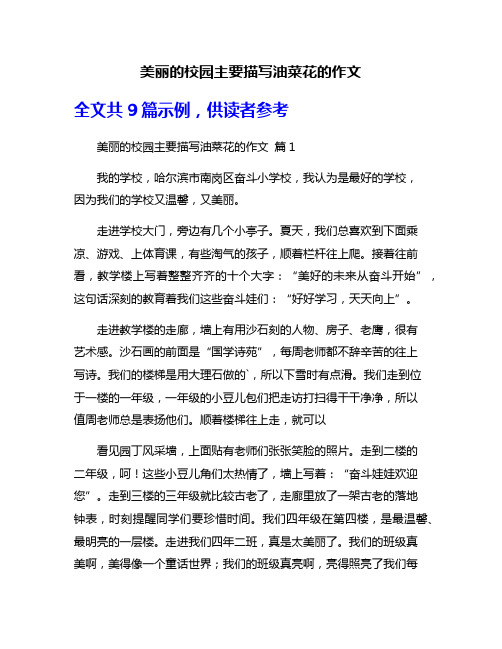 美丽的校园主要描写油菜花的作文

全文共 9 篇示例，供读者参考

美丽的校园主要描写油菜花的作文 篇 1

我的学校，哈尔滨市南岗区奋斗小学校，我认为是最好的学校，因为我们的学校又温馨，又美丽。

走进学校大门，旁边有几个小亭子。夏天，我们总喜欢到下面乘凉、游戏、上体育课，有些淘气的孩子，顺着栏杆往上爬。接着往前看，教学楼上写着整整齐齐的十个大字：“美好的未来从奋斗开始”，这句话深刻的教育着我们这些奋斗娃们：“好好学习，天天向上”。

走进教学楼的走廊，墙上有用沙石刻的人物、房子、老鹰，很有艺术感。沙石画的前面是“国学诗苑”，每周老师都不辞辛苦的往上写诗。我们的楼梯是用大理石做的`，所以下雪时有点滑。我们走到位于一楼的一年级，一年级的小豆儿包们把走访打扫得干干净净，所以值周老师总是表扬他们。顺着楼梯往上走，就可以

看见园丁风采墙，上面贴有老师们张张笑脸的照片。走到二楼的二年级，呵！这些小豆儿角们太热情了，墙上写着：“奋斗娃娃欢迎您”。走到三楼的三年级就比较古老了，走廊里放了一架古老的落地钟表，时刻提醒同学们要珍惜时间。我们四年级在第四楼，是最温馨、最明亮的一层楼。走进我们四年二班，真是太美丽了。我们的班级真美啊，美得像一个童话世界；我们的班级真亮啊，亮得照亮了我们每